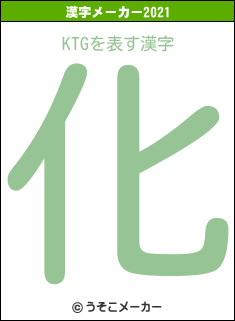 漢字メーカー2021

KTGを表す漢字

化

© うそこメーカー